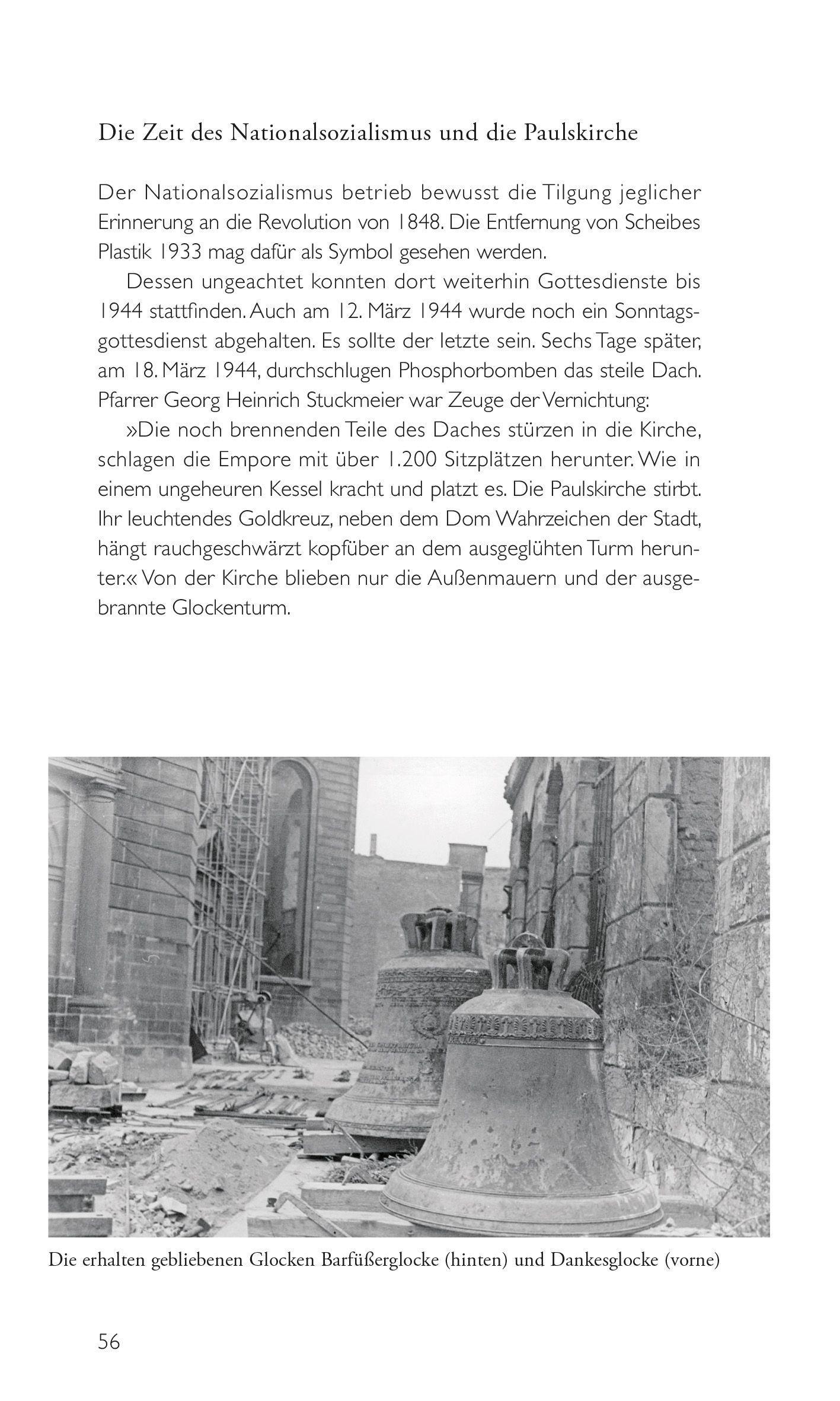 Die Zeit des Nationalsozialismus und die Paulskirche

Der Nationalsozialismus betrieb bewusst die Tilgung jeglicher Erinnerung an die Revolution von 1848. Die Entfernung von Scheibes Plastik 1933 mag dafür als Symbol gesehen werden.

Dessen ungeachtet konnten dort weiterhin Gottesdienste bis 1944 stattfinden. Auch am 12. März 1944 wurde noch ein Sonntagsgottesdienst abgehalten. Es sollte der letzte sein. Sechs Tage später, am 18. März 1944, durchschlugen Phosphorbomben das steile Dach. Pfarrer Georg Heinrich Stuckmeier war Zeuge der Vernichtung:

»Die noch brennenden Teile des Daches stürzen in die Kirche, schlagen die Empore mit über 1.200 Sitzplätzen herunter. Wie in einem ungeheuren Kessel kracht und platzt es. Die Paulskirche stirbt. Ihr leuchtendes Goldkreuz, neben dem Dom Wahrzeichen der Stadt, hängt rauchgeschwärzt kopfüber an dem ausgeglühten Turm herunter.« Von der Kirche blieben nur die Außenmauern und der ausgebrannte Glockenturm.

Die erhalten gebliebenen Glocken Barfüßerglocke (hinten) und Dankesglocke (vorne)

56